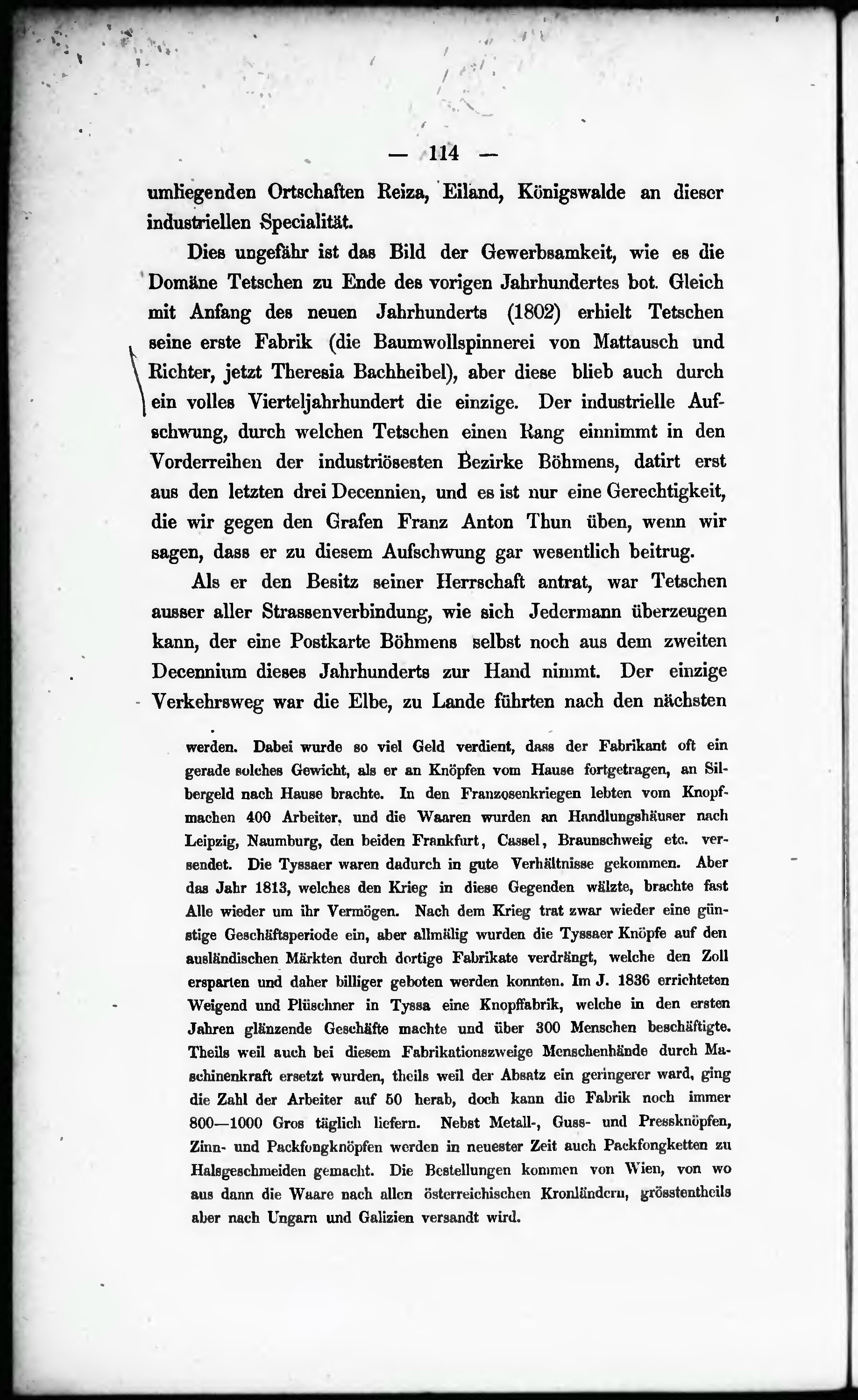 — 114 —

umliegenden Ortschaften Reiza, Eiland, Königswalde an dieser industriellen Specialität.

Dies ungefähr ist das Bild der Gewerbsamkeit, wie es die Domäne Tetschen zu Ende des vorigen Jahrhundertes bot. Gleich mit Anfang des neuen Jahrhunderts (1802) erhielt Tetschen seine erste Fabrik (die Baumwollspinnerei von Mattausch und Richter, jetzt Theresia Bachheibel), aber diese blieb auch durch ein volles Vierteljahrhundert die einzige. Der industrielle Aufschwung, durch welchen Tetschen einen Rang einnimmt in den Vorderreihen der industriösesten Bezirke Böhmens, datirt erst aus den letzten drei Decennien, und es ist nur eine Gerechtigkeit, die wir gegen den Grafen Franz Anton Thun üben, wenn wir sagen, dass er zu diesem Aufschwung gar wesentlich beitrug.

Als er den Besitz seiner Herrschaft antrat, war Tetschen ausser aller Strassenverbindung, wie sich Jedermann überzeugen kann, der eine Postkarte Böhmens selbst noch aus dem zweiten Decennium dieses Jahrhunderts zur Hand nimmt. Der einzige Verkehrsweg war die Elbe, zu Lande führten nach den nächsten

werden. Dabei wurde so viel Geld verdient, dass der Fabrikant oft ein gerade solches Gewicht, als er an Knöpfen vom Hause fortgetragen, an Silbergeld nach Hause brachte. In den Franzosenkriegen lebten vom Knopfmachen 400 Arbeiter, und die Waaren wurden an Handlungshäuser nach Leipzig, Naumburg, den beiden Frankfurt, Cassel, Braunschweig etc. versendet. Die Tyssaer waren dadurch in gute Verhältnisse gekommen. Aber das Jahr 1813, welches den Krieg in diese Gegenden wälzte, brachte fast Alle wieder um ihr Vermögen. Nach dem Krieg trat zwar wieder eine günstige Geschäftsperiode ein, aber allmälig wurden die Tyssaer Knöpfe auf den ausländischen Märkten durch dortige Fabrikate verdrängt, welche den Zoll ersparten und daher billiger geboten werden konnten. Im J. 1836 errichteten Weigend und Plüschner in Tyssa eine Knopffabrik, welche in den ersten Jahren glänzende Geschäfte machte und über 300 Menschen beschäftigte. Theils weil auch bei diesem Fabrikationszweige Menschenhände durch Maschinenkraft ersetzt wurden, theils weil der Absatz ein geringerer ward, ging die Zahl der Arbeiter auf 50 herab, doch kann die Fabrik noch immer 800—1000 Gros täglich liefern. Nebst Metall-, Guss- und Pressknöpfen, Zinn- und Packfongknöpfen werden in neuester Zeit auch Packfongketten zu Halsgeschmeiden gemacht. Die Bestellungen kommen von Wien, von wo aus dann die Waare nach allen österreichischen Kronländern, grösstentheils aber nach Ungarn und Galizien versandt wird.